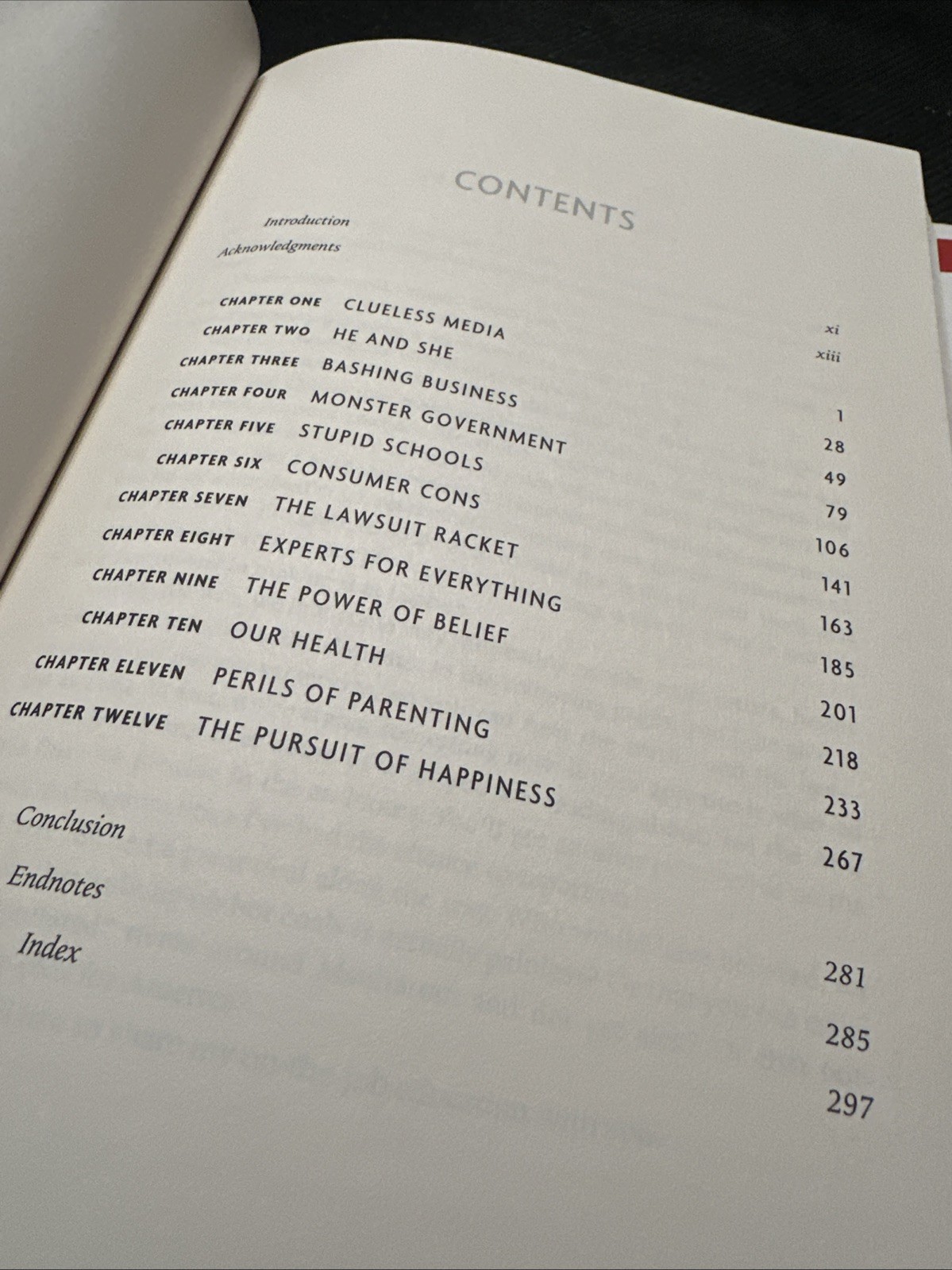 CONTENTS

Introduction xi
Acknowledgments xiii

CHAPTER ONE CLUELESS MEDIA 1
CHAPTER TWO HE AND SHE 28
CHAPTER THREE BASHING BUSINESS 49
CHAPTER FOUR MONSTER GOVERNMENT 79
CHAPTER FIVE STUPID SCHOOLS 106
CHAPTER SIX CONSUMER CONS 141
CHAPTER SEVEN THE LAWSUIT RACKET 163
CHAPTER EIGHT EXPERTS FOR EVERYTHING 185
CHAPTER NINE THE POWER OF BELIEF 201
CHAPTER TEN OUR HEALTH 218
CHAPTER ELEVEN PERILS OF PARENTING 233
CHAPTER TWELVE THE PURSUIT OF HAPPINESS 267

Conclusion 281
Endnotes 285
Index 297